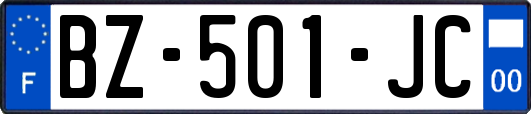 F
BZ-501-JC
00